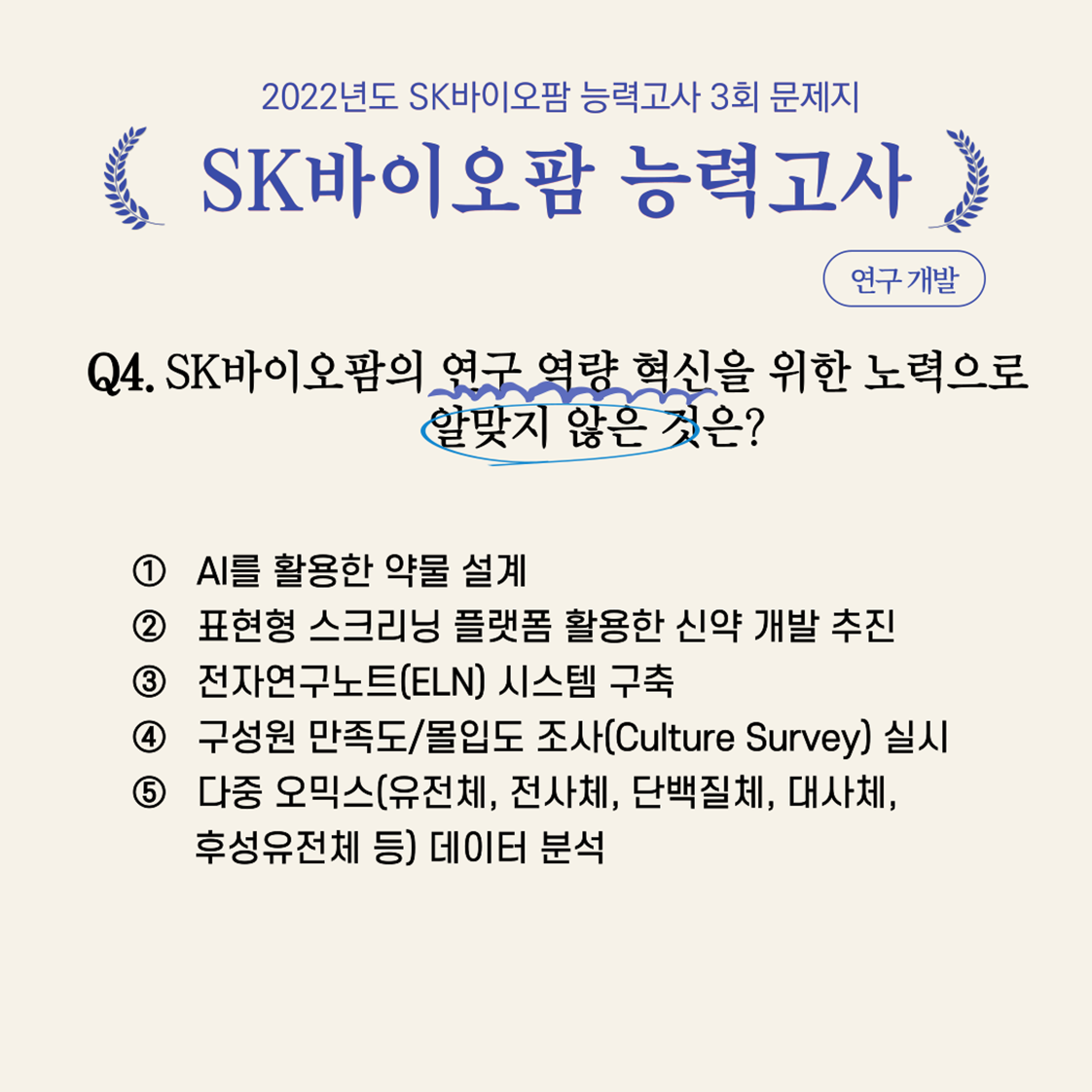 2022년도 SK바이오팜 능력고사 3회 문제지

SK바이오팜 능력고사

연구 개발

Q4. SK바이오팜의 연구 역량 혁신을 위한 노력으로 알맞지 않은 것은?

① AI를 활용한 약물 설계
② 표현형 스크리닝 플랫폼 활용한 신약 개발 추진
③ 전자연구노트(ELN) 시스템 구축
④ 구성원 만족도/몰입도 조사(Culture Survey) 실시
⑤ 다중 오믹스(유전체, 전사체, 단백질체, 대사체, 후성유전체 등) 데이터 분석